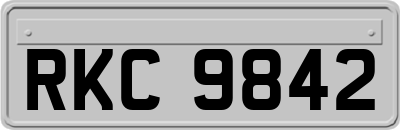 RKC 9842